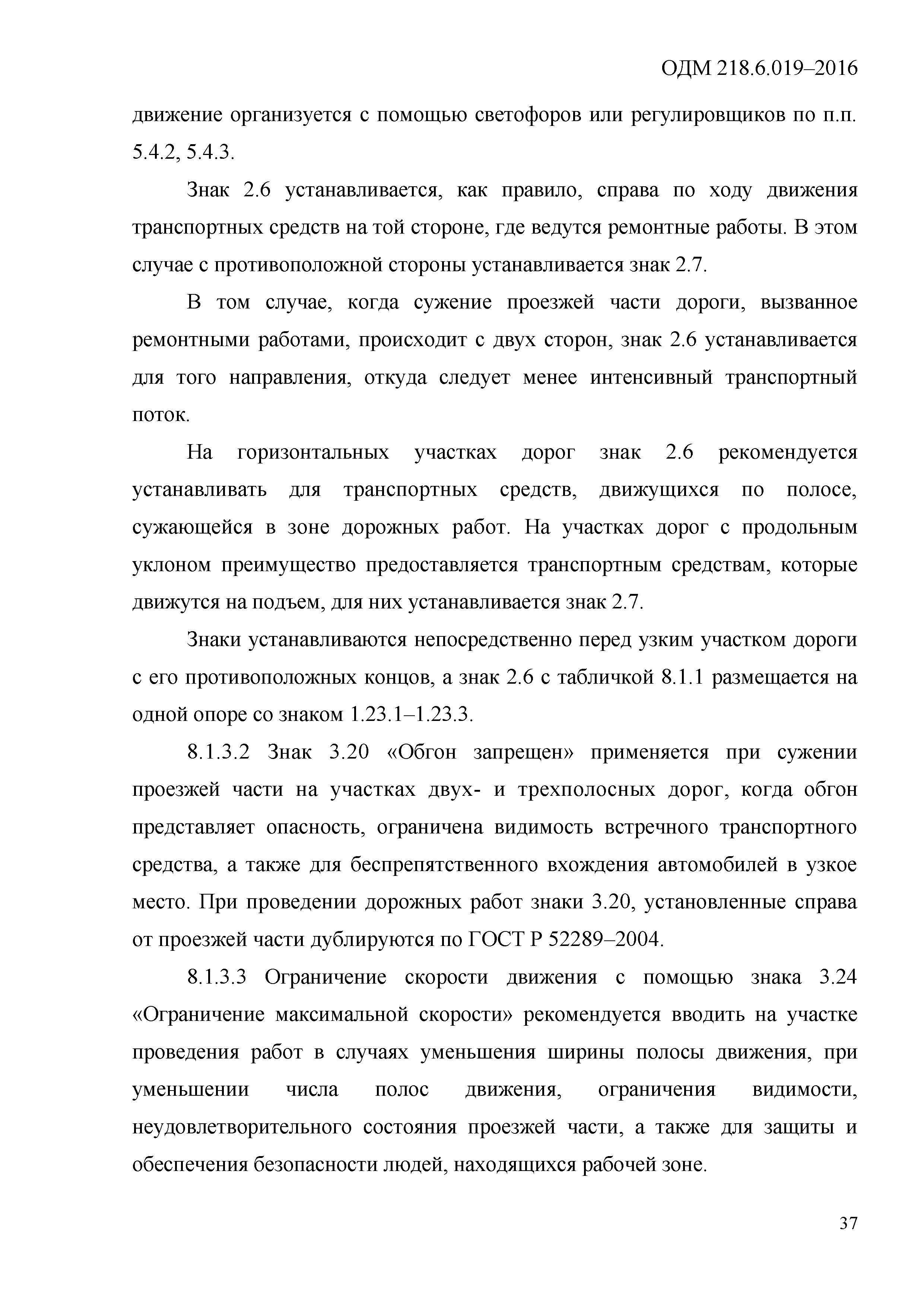 ОДМ 218.6.019–2016

движение организуется с помощью светофоров или регулировщиков по п.п. 5.4.2, 5.4.3.

Знак 2.6 устанавливается, как правило, справа по ходу движения транспортных средств на той стороне, где ведутся ремонтные работы. В этом случае с противоположной стороны устанавливается знак 2.7.

В том случае, когда сужение проезжей части дороги, вызванное ремонтными работами, происходит с двух сторон, знак 2.6 устанавливается для того направления, откуда следует менее интенсивный транспортный поток.

На горизонтальных участках дорог знак 2.6 рекомендуется устанавливать для транспортных средств, движущихся по полосе, сужающейся в зоне дорожных работ. На участках дорог с продольным уклоном преимущество предоставляется транспортным средствам, которые движутся на подъем, для них устанавливается знак 2.7.

Знаки устанавливаются непосредственно перед узким участком дороги с его противоположных концов, а знак 2.6 с табличкой 8.1.1 размещается на одной опоре со знаком 1.23.1–1.23.3.

8.1.3.2 Знак 3.20 «Обгон запрещен» применяется при сужении проезжей части на участках двух- и трехполосных дорог, когда обгон представляет опасность, ограничена видимость встречного транспортного средства, а также для беспрепятственного вхождения автомобилей в узкое место. При проведении дорожных работ знаки 3.20, установленные справа от проезжей части дублируются по ГОСТ Р 52289–2004.

8.1.3.3 Ограничение скорости движения с помощью знака 3.24 «Ограничение максимальной скорости» рекомендуется вводить на участке проведения работ в случаях уменьшения ширины полосы движения, при уменьшении числа полос движения, ограничения видимости, неудовлетворительного состояния проезжей части, а также для защиты и обеспечения безопасности людей, находящихся рабочей зоне.

37